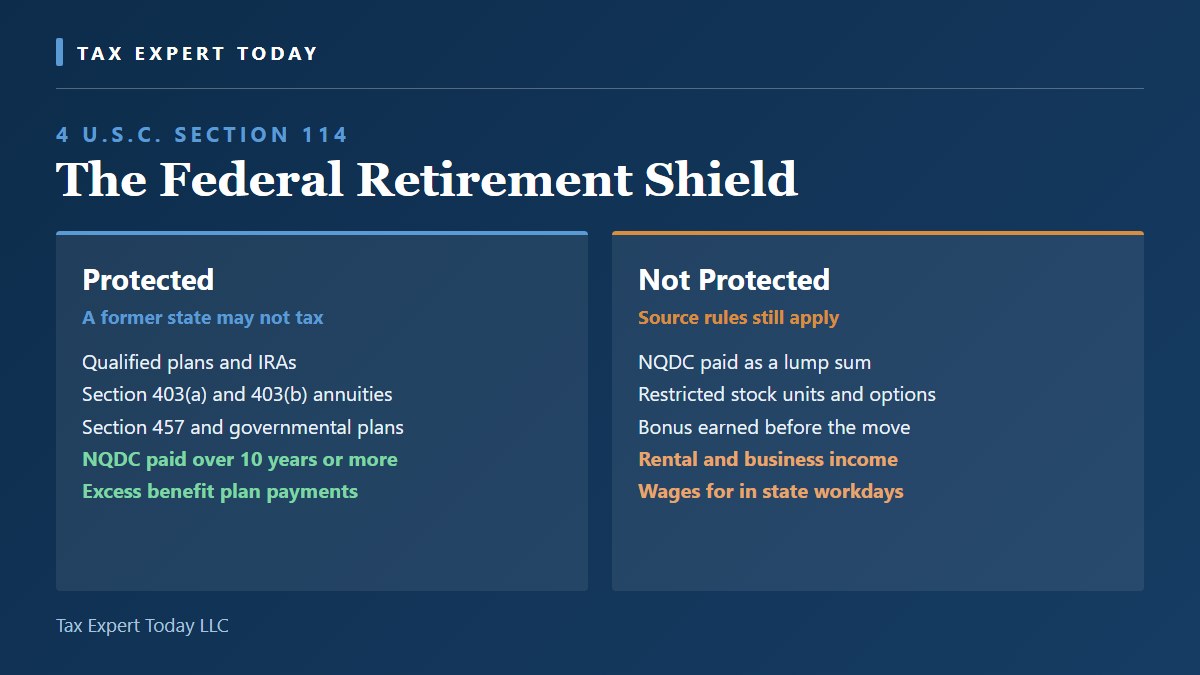 TAX EXPERT TODAY

4 U.S.C. SECTION 114

The Federal Retirement Shield

Protected

A former state may not tax

Qualified plans and IRAs
Section 403(a) and 403(b) annuities
Section 457 and governmental plans
NQDC paid over 10 years or more
Excess benefit plan payments

Not Protected

Source rules still apply

NQDC paid as a lump sum
Restricted stock units and options
Bonus earned before the move
Rental and business income
Wages for in state workdays

Tax Expert Today LLC